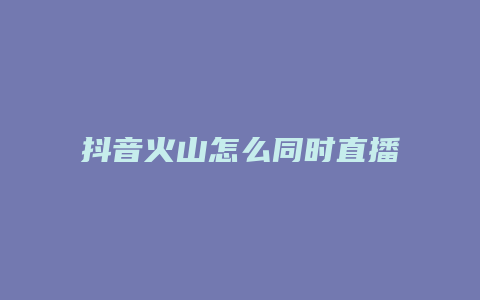 抖音火山怎么同时直播